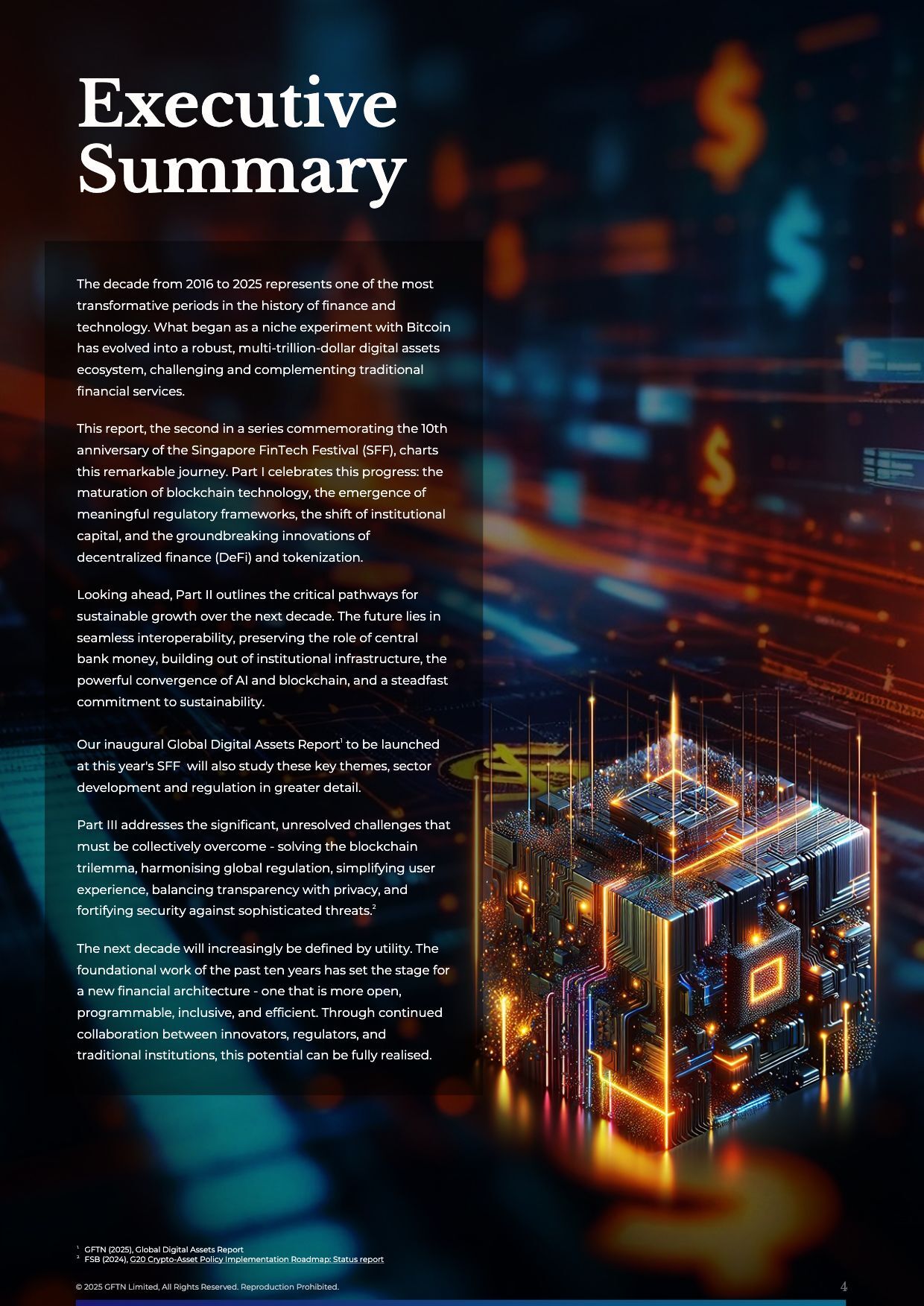 Executive Summary

The decade from 2016 to 2025 represents one of the most transformative periods in the history of finance and technology. What began as a niche experiment with Bitcoin has evolved into a robust, multi-trillion-dollar digital assets ecosystem, challenging and complementing traditional financial services.

This report, the second in a series commemorating the 10th anniversary of the Singapore FinTech Festival (SFF), charts this remarkable journey. Part I celebrates this progress: the maturation of blockchain technology, the emergence of meaningful regulatory frameworks, the shift of institutional capital, and the groundbreaking innovations of decentralized finance (DeFi) and tokenization.

Looking ahead, Part II outlines the critical pathways for sustainable growth over the next decade. The future lies in seamless interoperability, preserving the role of central bank money, building out of institutional infrastructure, the powerful convergence of AI and blockchain, and a steadfast commitment to sustainability.

Our inaugural Global Digital Assets Report$^1$ to be launched at this year's SFF will also study these key themes, sector development and regulation in greater detail.

Part III addresses the significant, unresolved challenges that must be collectively overcome - solving the blockchain trilemma, harmonising global regulation, simplifying user experience, balancing transparency with privacy, and fortifying security against sophisticated threats.$^2$

The next decade will increasingly be defined by utility. The foundational work of the past ten years has set the stage for a new financial architecture - one that is more open, programmable, inclusive, and efficient. Through continued collaboration between innovators, regulators, and traditional institutions, this potential can be fully realised.

$^1$ GFTN (2025), Global Digital Assets Report
$^2$ FSB (2024), G20 Crypto-Asset Policy Implementation Roadmap: Status report

© 2025 GFTN Limited, All Rights Reserved. Reproduction Prohibited.
4